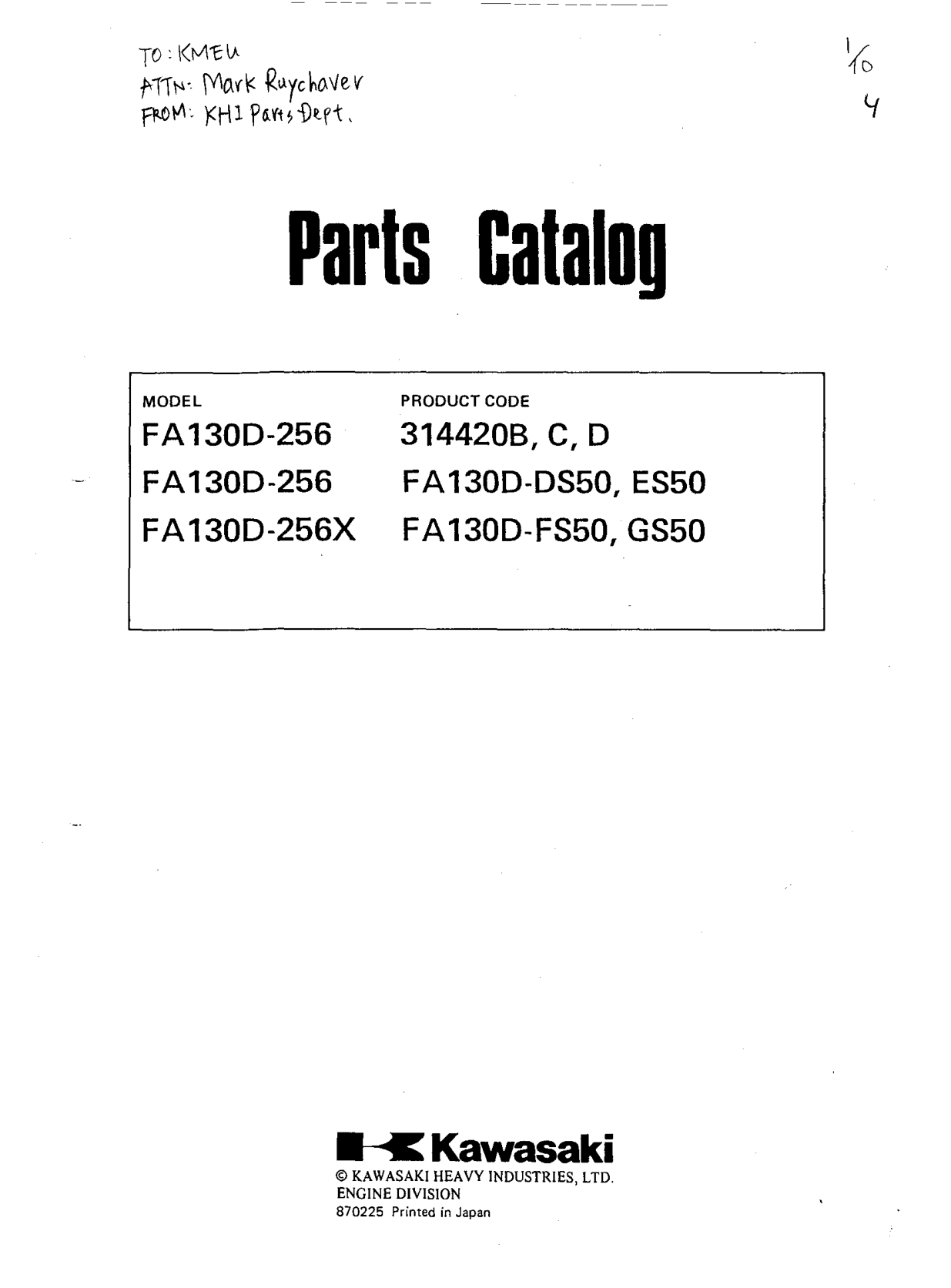 TO: KMEU
ATTN: Mark Raychaver
FROM: KHI Parts Dept.

1/10
4

Parts Catalog

| MODEL | PRODUCT CODE |
|---|---|
| FA130D-256 | 314420B, C, D |
| FA130D-256 | FA130D-DS50, ES50 |
| FA130D-256X | FA130D-FS50, GS50 |

Kawasaki
© KAWASAKI HEAVY INDUSTRIES, LTD.
ENGINE DIVISION
870225 Printed in Japan